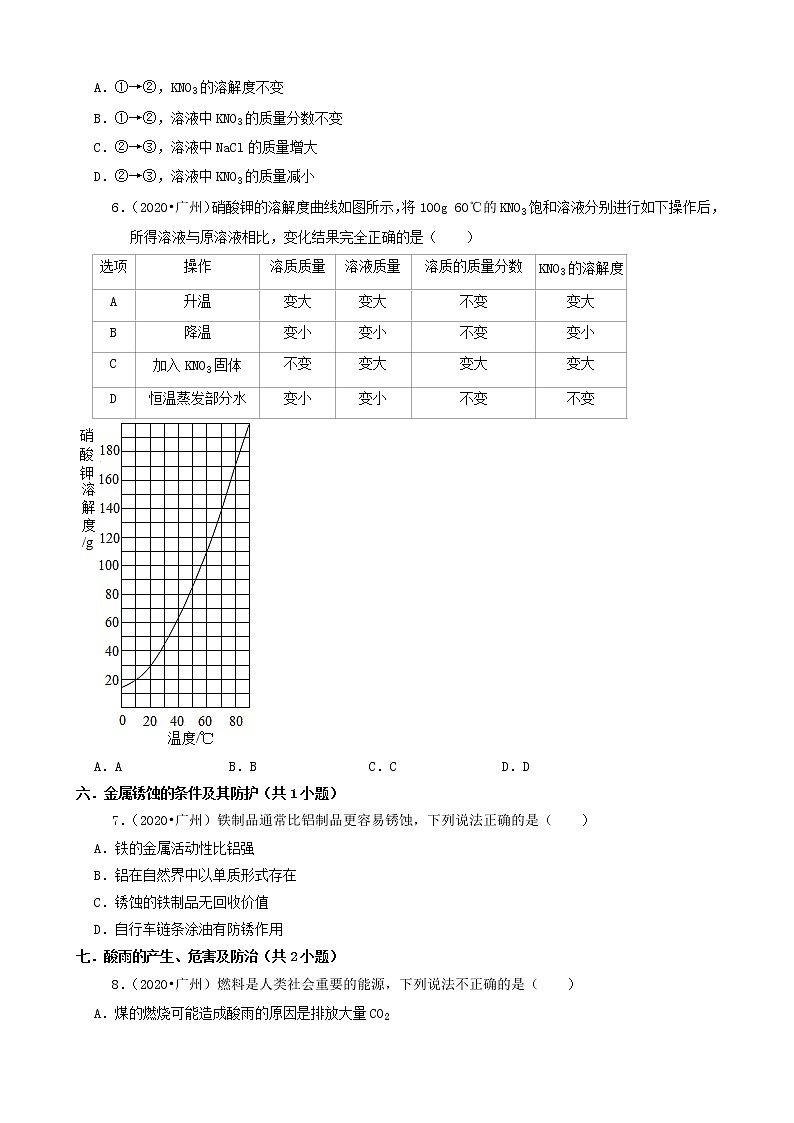 A．①→②，$KNO_3$的溶解度不变

B．①→②，溶液中$KNO_3$的质量分数不变

C．②→③，溶液中NaCl的质量增大

D．②→③，溶液中$KNO_3$的质量减小

6．（2020•广州）硝酸钾的溶解度曲线如图所示，将100g 60℃的$KNO_3$饱和溶液分别进行如下操作后，所得溶液与原溶液相比，变化结果完全正确的是（　　）

| 选项 | 操作 | 溶质质量 | 溶液质量 | 溶质的质量分数 | $KNO_3$的溶解度 |
|---|---|---|---|---|---|
| A | 升温 | 变大 | 变大 | 不变 | 变大 |
| B | 降温 | 变小 | 变小 | 不变 | 变小 |
| C | 加入$KNO_3$固体 | 不变 | 变大 | 变大 | 变大 |
| D | 恒温蒸发部分水 | 变小 | 变小 | 不变 | 不变 |

硝酸钾溶解度/g

180
160
140
120
100
80
60
40
20

0 20 40 60 80
温度/℃

A．A　　B．B　　C．C　　D．D

六．金属锈蚀的条件及其防护（共1小题）

7．（2020•广州）铁制品通常比铝制品更容易锈蚀，下列说法正确的是（　　）

A．铁的金属活动性比铝强

B．铝在自然界中以单质形式存在

C．锈蚀的铁制品无回收价值

D．自行车链条涂油有防锈作用

七．酸雨的产生、危害及防治（共2小题）

8．（2020•广州）燃料是人类社会重要的能源，下列说法不正确的是（　　）

A．煤的燃烧可能造成酸雨的原因是排放大量$CO_2$